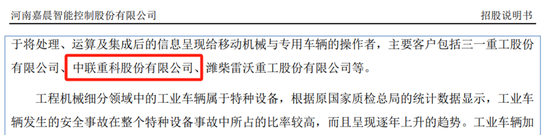 河南嘉晨智能控制股份有限公司

招股说明书

于将处理、运算及集成后的信息呈现给移动机械与专用车辆的操作者，主要客户包括三一重工股份有限公司、中联重科股份有限公司、潍柴雷沃重工股份有限公司等。

工程机械细分领域中的工业车辆属于特种设备，根据原国家质检总局的统计数据显示，工业车辆发生的安全事故在整个特种设备事故中所占的比率较高，而且呈现逐年上升的趋势。工业车辆加